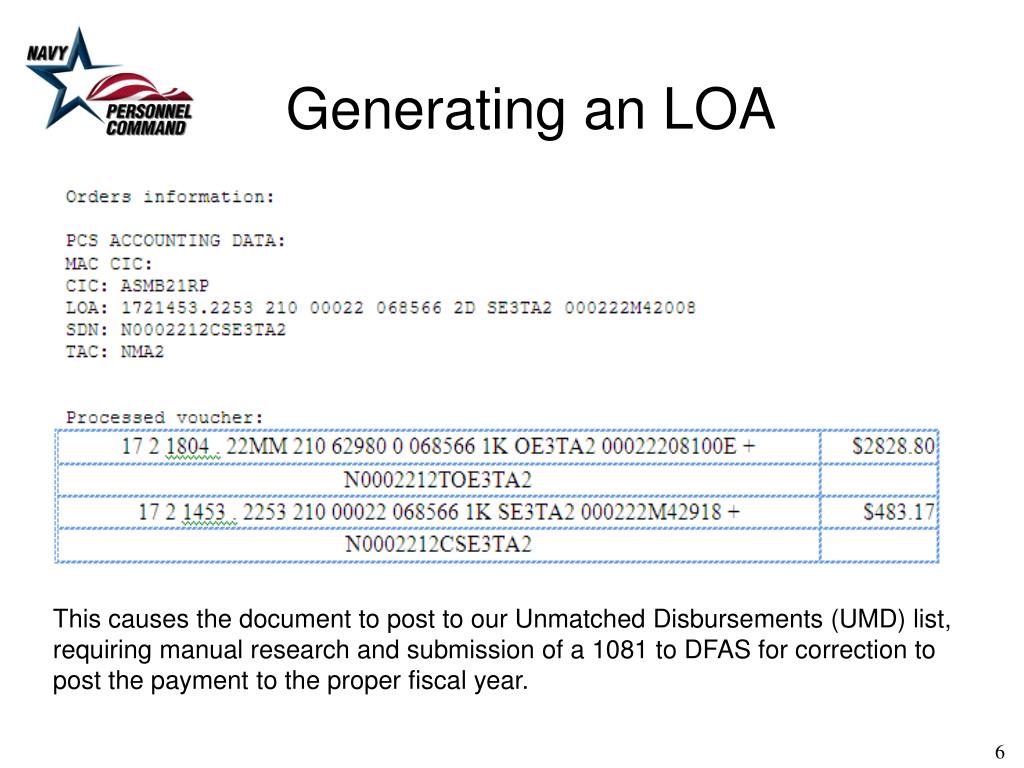 NAVY PERSONNEL COMMAND

Generating an LOA

Orders information:

PCS ACCOUNTING DATA:
MAC CIC:
CIC: ASMB21RP
LOA: 1721453.2253 210 00022 068566 2D SE3TA2 000222M42008
SDN: N0002212CSE3TA2
TAC: NMA2

Processed voucher:

| 17 2 1804 . 22MM 210 62980 0 068566 1K OE3TA2 00022208100E + | $2828.80 |
|---|---|
| N0002212TOE3TA2 | |
| 17 2 1453 . 2253 210 00022 068566 1K SE3TA2 000222M42918 + | $483.17 |
| N0002212CSE3TA2 | |

This causes the document to post to our Unmatched Disbursements (UMD) list, requiring manual research and submission of a 1081 to DFAS for correction to post the payment to the proper fiscal year.

6